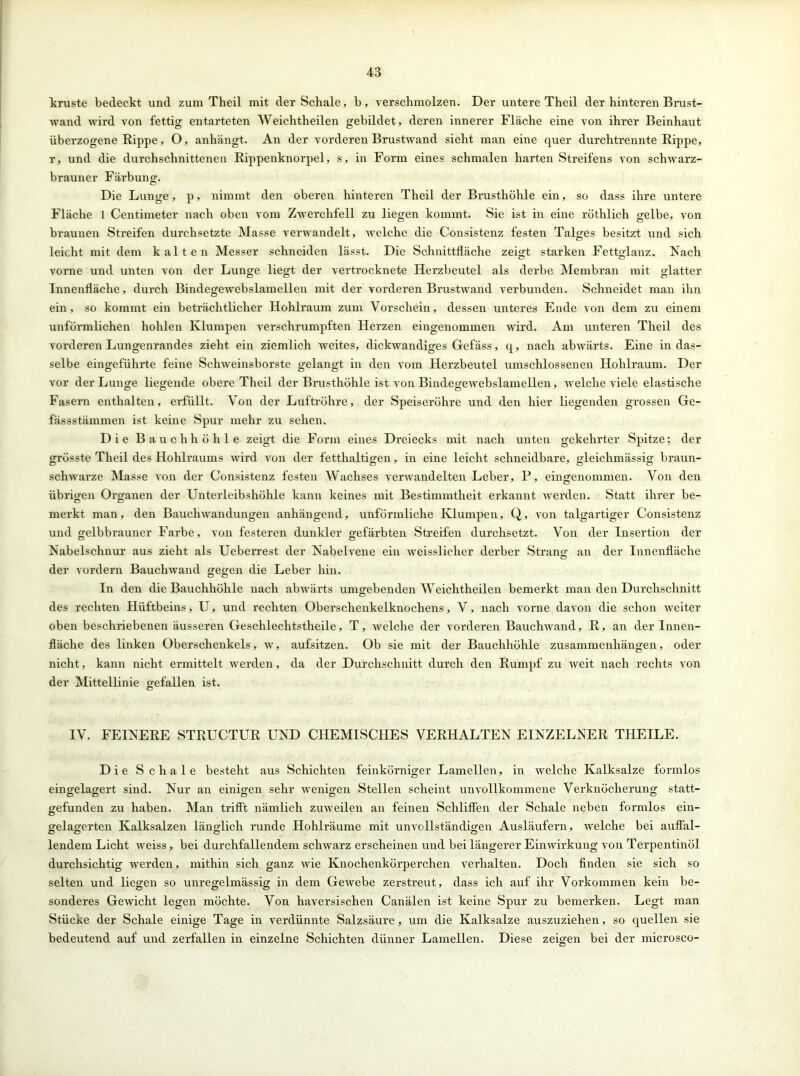 43

kruste bedeckt und zum Theil mit der Schale, b, verschmolzen. Der untere Theil der hinteren Brustwand wird von fettig entarteten Weichtheilen gebildet, deren innerer Fläche eine von ihrer Beinhaut überzogene Rippe, O, anhängt. An der vorderen Brustwand sieht man eine quer durchtrennte Rippe, r, und die durchschnittenen Rippenknorpel, s, in Form eines schmalen harten Streifens von schwarzbrauner Färbung.

Die Lunge, p, nimmt den oberen hinteren Theil der Brusthöhle ein, so dass ihre untere Fläche 1 Centimeter nach oben vom Zwerchfell zu liegen kommt. Sie ist in eine röthlich gelbe, von braunen Streifen durchsetzte Masse verwandelt, welche die Consistenz festen Talges besitzt und sich leicht mit dem kalten Messer schneiden lässt. Die Schnittfläche zeigt starken Fettglanz. Nach vorne und unten von der Lunge liegt der vertrocknete Herzbeutel als derbe Membran mit glatter Innenfläche, durch Bindegewebslamellen mit der vorderen Brustwand verbunden. Schneidet man ihn ein, so kommt ein beträchtlicher Hohlraum zum Vorschein, dessen unteres Ende von dem zu einem unförmlichen hohlen Klumpen verschrumpften Herzen eingenommen wird. Am unteren Theil des vorderen Lungenrandes zieht ein ziemlich weites, dickwandiges Gefäss, q, nach abwärts. Eine in dasselbe eingeführte feine Schweinsborste gelangt in den vom Herzbeutel umschlossenen Hohlraum. Der vor der Lunge liegende obere Theil der Brusthöhle ist von Bindegewebslamellen, welche viele elastische Fasern enthalten, erfüllt. Von der Luftröhre, der Speiseröhre und den hier liegenden grossen Gefässstämmen ist keine Spur mehr zu sehen.

Die Bauchhöhle zeigt die Form eines Dreiecks mit nach unten gekehrter Spitze; der grösste Theil des Hohlraums wird von der fetthaltigen, in eine leicht schneidbare, gleichmässig braunschwarze Masse von der Consistenz festen Wachses verwandelten Leber, P, eingenommen. Von den übrigen Organen der Unterleibshöhle kann keines mit Bestimmtheit erkannt werden. Statt ihrer bemerkt man, den Bauchwandungen anhängend, unförmliche Klumpen, Q, von talgartiger Consistenz und gelbbrauner Farbe, von festeren dunkler gefärbten Streifen durchsetzt. Von der Insertion der Nabelschnur aus zieht als Ueberrest der Nabelvene ein weisslicher derber Strang an der Innenfläche der vordern Bauchwand gegen die Leber hin.

In den die Bauchhöhle nach abwärts umgebenden Weichtheilen bemerkt man den Durchschnitt des rechten Hüftbeins, U, und rechten Oberschenkelknochens, V, nach vorne davon die schon weiter oben beschriebenen äusseren Geschlechtstheile, T, welche der vorderen Bauchwand, R, an der Innenfläche des linken Oberschenkels, w, aufsitzen. Ob sie mit der Bauchhöhle zusammenhängen, oder nicht, kann nicht ermittelt werden, da der Durchschnitt durch den Rumpf zu weit nach rechts von der Mittellinie gefallen ist.

IV. FEINERE STRUCTUR UND CHEMISCHES VERHALTEN EINZELNER THEILE.

Die Schale besteht aus Schichten feinkörniger Lamellen, in welche Kalksalze formlos eingelagert sind. Nur an einigen sehr wenigen Stellen scheint unvollkommene Verknöcherung stattgefunden zu haben. Man trifft nämlich zuweilen an feinen Schliffen der Schale neben formlos eingelagerten Kalksalzen länglich runde Hohlräume mit unvollständigen Ausläufern, welche bei auffallendem Licht weiss, bei durchfallendem schwarz erscheinen und bei längerer Einwirkung von Terpentinöl durchsichtig werden, mithin sich ganz wie Knochenkörperchen verhalten. Doch finden sie sich so selten und liegen so unregelmässig in dem Gewebe zerstreut, dass ich auf ihr Vorkommen kein besonderes Gewicht legen möchte. Von haversischen Canälen ist keine Spur zu bemerken. Legt man Stücke der Schale einige Tage in verdünnte Salzsäure, um die Kalksalze auszuziehen, so quellen sie bedeutend auf und zerfallen in einzelne Schichten dünner Lamellen. Diese zeigen bei der microsco-